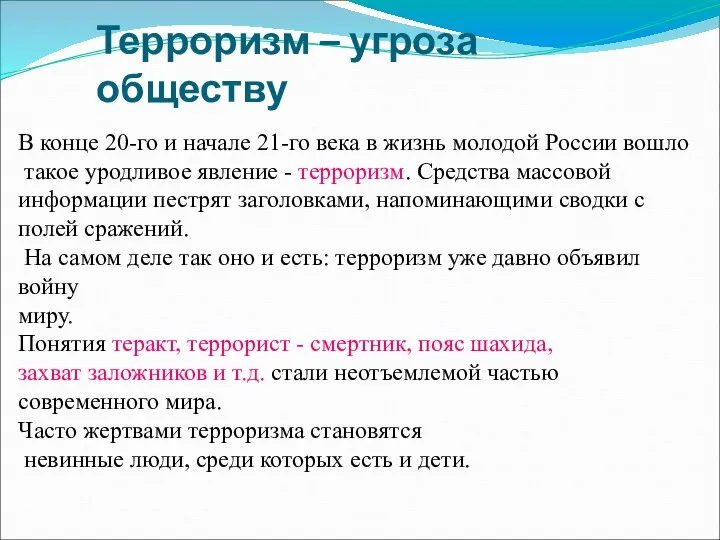 Терроризм – угроза обществу

В конце 20-го и начале 21-го века в жизнь молодой России вошло такое уродливое явление - терроризм. Средства массовой информации пестрят заголовками, напоминающими сводки с полей сражений.
На самом деле так оно и есть: терроризм уже давно объявил войну миру.
Понятия теракт, террорист - смертник, пояс шахида, захват заложников и т.д. стали неотъемлемой частью современного мира.
Часто жертвами терроризма становятся невинные люди, среди которых есть и дети.